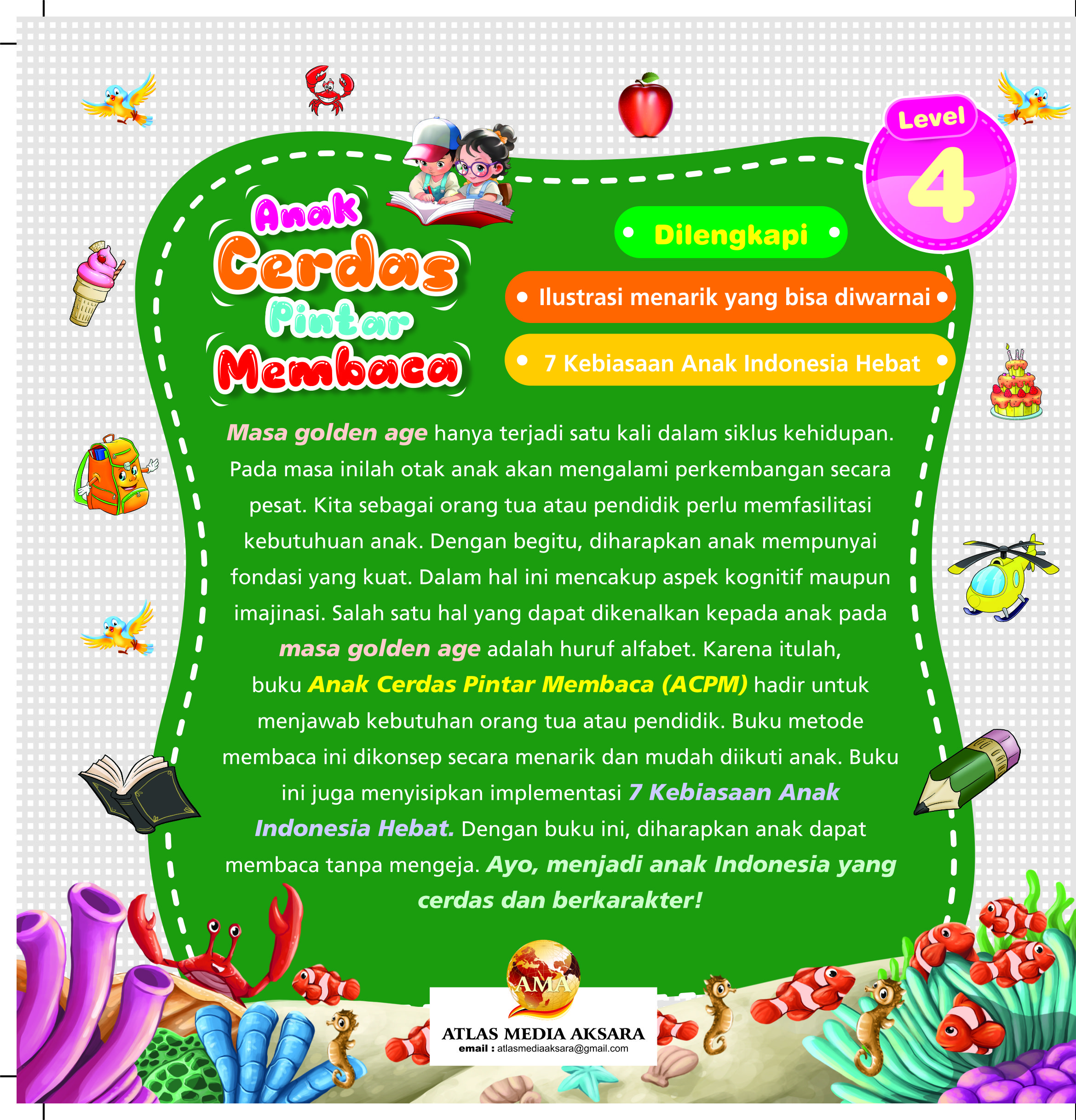 Level
4

Anak
Cerdas
Pintar
Membaca

• Dilengkapi •

• Ilustrasi menarik yang bisa diwarnai •

• 7 Kebiasaan Anak Indonesia Hebat •

Masa golden age hanya terjadi satu kali dalam siklus kehidupan. Pada masa inilah otak anak akan mengalami perkembangan secara pesat. Kita sebagai orang tua atau pendidik perlu memfasilitasi kebutuhuan anak. Dengan begitu, diharapkan anak mempunyai fondasi yang kuat. Dalam hal ini mencakup aspek kognitif maupun imajinasi. Salah satu hal yang dapat dikenalkan kepada anak pada masa golden age adalah huruf alfabet. Karena itulah, buku Anak Cerdas Pintar Membaca (ACPM) hadir untuk menjawab kebutuhan orang tua atau pendidik. Buku metode membaca ini dikonsep secara menarik dan mudah diikuti anak. Buku ini juga menyisipkan implementasi 7 Kebiasaan Anak Indonesia Hebat. Dengan buku ini, diharapkan anak dapat membaca tanpa mengeja. Ayo, menjadi anak Indonesia yang cerdas dan berkarakter!

AMA
ATLAS MEDIA AKSARA
email : atlasmediaaksara@gmail.com